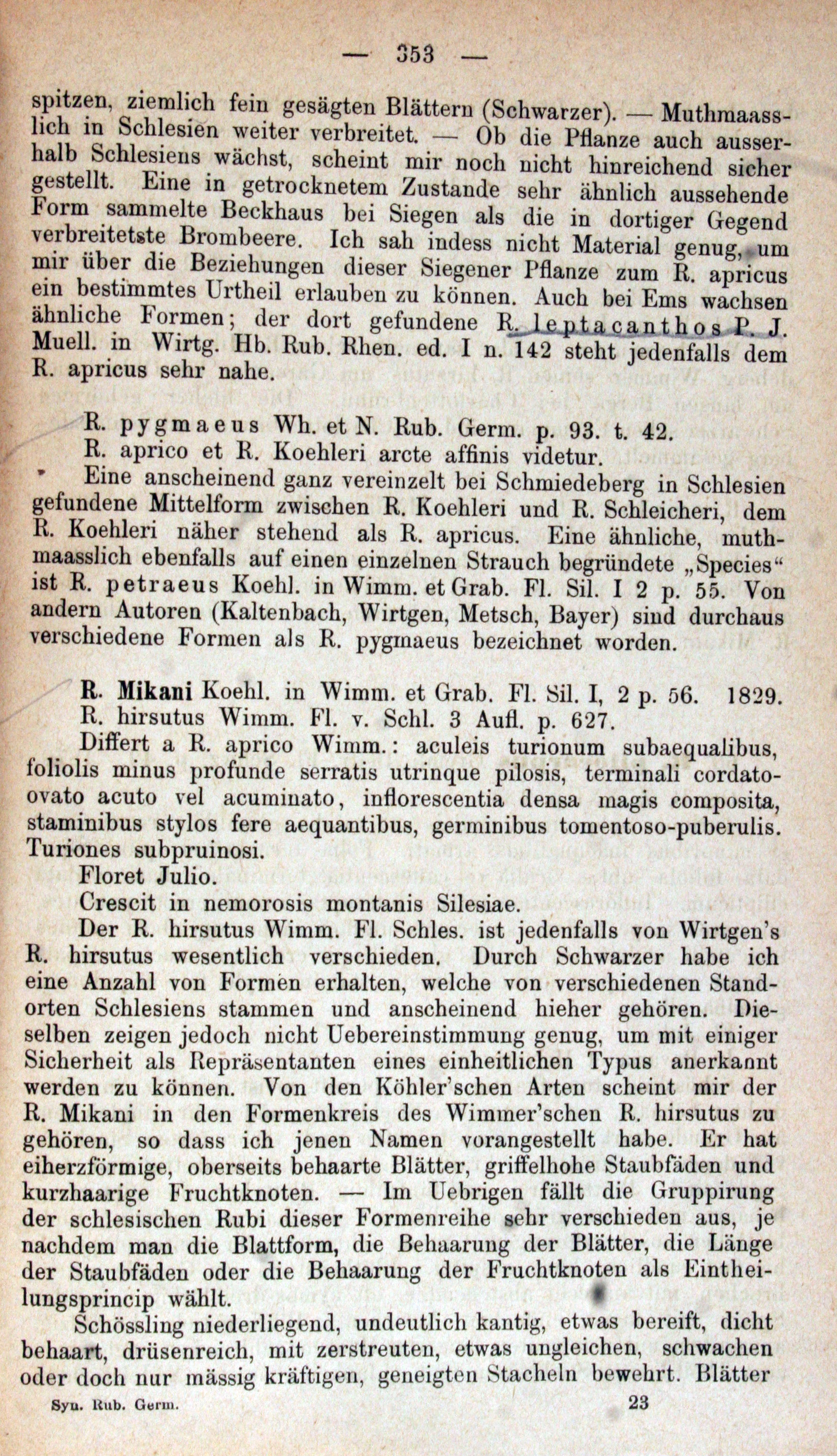 — 353 —

spitzen, ziemlich fein gesägten Blättern (Schwarzer). — Muthmaasslich in Schlesien weiter verbreitet. — Ob die Pflanze auch ausserhalb Schlesiens wächst, scheint mir noch nicht hinreichend sicher gestellt. Eine in getrocknetem Zustande sehr ähnlich aussehende Form sammelte Beckhaus bei Siegen als die in dortiger Gegend verbreitetste Brombeere. Ich sah indess nicht Material genug, um mir über die Beziehungen dieser Siegener Pflanze zum R. apricus ein bestimmtes Urtheil erlauben zu können. Auch bei Ems wachsen ähnliche Formen; der dort gefundene R. leptacanthos P. J. Muell. in Wirtg. Hb. Rub. Rhen. ed. I n. 142 steht jedenfalls dem R. apricus sehr nahe.

R. pygmaeus Wh. et N. Rub. Germ. p. 93. t. 42.
R. aprico et R. Koehleri arcte affinis videtur.
Eine anscheinend ganz vereinzelt bei Schmiedeberg in Schlesien gefundene Mittelform zwischen R. Koehleri und R. Schleicheri, dem R. Koehleri näher stehend als R. apricus. Eine ähnliche, muthmaasslich ebenfalls auf einen einzelnen Strauch begründete „Species“ ist R. petraeus Koehl. in Wimm. et Grab. Fl. Sil. I 2 p. 55. Von andern Autoren (Kaltenbach, Wirtgen, Metsch, Bayer) sind durchaus verschiedene Formen als R. pygmaeus bezeichnet worden.

R. Mikani Koehl. in Wimm. et Grab. Fl. Sil. I, 2 p. 56. 1829.
R. hirsutus Wimm. Fl. v. Schl. 3 Aufl. p. 627.
Differt a R. aprico Wimm.: aculeis turionum subaequalibus, foliolis minus profunde serratis utrinque pilosis, terminali cordato-ovato acuto vel acuminato, inflorescentia densa magis composita, staminibus stylos fere aequantibus, germinibus tomentoso-puberulis. Turiones subpruinosi.
Floret Julio.
Crescit in nemorosis montanis Silesiae.
Der R. hirsutus Wimm. Fl. Schles. ist jedenfalls von Wirtgen's R. hirsutus wesentlich verschieden. Durch Schwarzer habe ich eine Anzahl von Formen erhalten, welche von verschiedenen Standorten Schlesiens stammen und anscheinend hieher gehören. Dieselben zeigen jedoch nicht Uebereinstimmung genug, um mit einiger Sicherheit als Repräsentanten eines einheitlichen Typus anerkannt werden zu können. Von den Köhler'schen Arten scheint mir der R. Mikani in den Formenkreis des Wimmer'schen R. hirsutus zu gehören, so dass ich jenen Namen vorangestellt habe. Er hat eiherzförmige, oberseits behaarte Blätter, griffelhohe Staubfäden und kurzhaarige Fruchtknoten. — Im Uebrigen fällt die Gruppirung der schlesischen Rubi dieser Formenreihe sehr verschieden aus, je nachdem man die Blattform, die Behaarung der Blätter, die Länge der Staubfäden oder die Behaarung der Fruchtknoten als Eintheilungsprincip wählt.
Schössling niederliegend, undeutlich kantig, etwas bereift, dicht behaart, drüsenreich, mit zerstreuten, etwas ungleichen, schwachen oder doch nur mässig kräftigen, geneigten Stacheln bewehrt. Blätter

Syn. Rub. Germ. 23